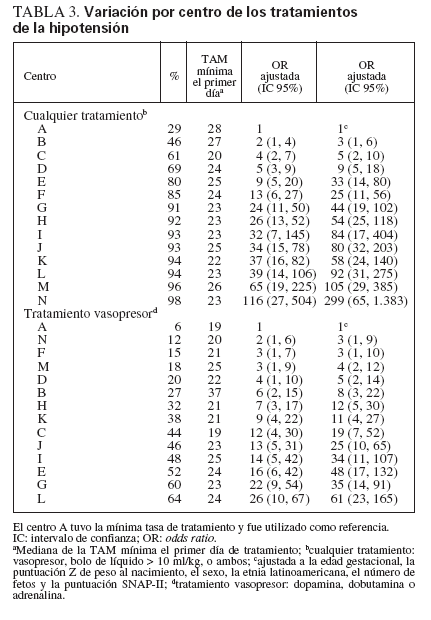 TABLA 3. Variación por centro de los tratamientos de la hipotensión

| Centro | % | TAM mínima el primer día$^a$ | OR ajustada (IC 95%) | OR ajustada (IC 95%) |
|---|---|---|---|---|
| Cualquier tratamiento$^b$ | | | | |
| A | 29 | 28 | 1 | 1$^c$ |
| B | 46 | 27 | 2 (1, 4) | 3 (1, 6) |
| C | 61 | 20 | 4 (2, 7) | 5 (2, 10) |
| D | 69 | 24 | 5 (3, 9) | 9 (5, 18) |
| E | 80 | 25 | 9 (5, 20) | 33 (14, 80) |
| F | 85 | 24 | 13 (6, 27) | 25 (11, 56) |
| G | 91 | 23 | 24 (11, 50) | 44 (19, 102) |
| H | 92 | 23 | 26 (13, 52) | 54 (25, 118) |
| I | 93 | 23 | 32 (7, 145) | 84 (17, 404) |
| J | 93 | 25 | 34 (15, 78) | 80 (32, 203) |
| K | 94 | 22 | 37 (16, 82) | 58 (24, 140) |
| L | 94 | 23 | 39 (14, 106) | 92 (31, 275) |
| M | 96 | 26 | 65 (19, 225) | 105 (29, 385) |
| N | 98 | 23 | 116 (27, 504) | 299 (65, 1.383) |
| Tratamiento vasopresor$^d$ | | | | |
| A | 6 | 19 | 1 | 1$^c$ |
| N | 12 | 20 | 2 (1, 6) | 3 (1, 9) |
| F | 15 | 21 | 3 (1, 7) | 3 (1, 10) |
| M | 18 | 25 | 3 (1, 9) | 4 (2, 12) |
| D | 20 | 22 | 4 (1, 10) | 5 (2, 14) |
| B | 27 | 37 | 6 (2, 15) | 8 (3, 22) |
| H | 32 | 21 | 7 (3, 17) | 12 (5, 30) |
| K | 38 | 21 | 9 (4, 22) | 11 (4, 27) |
| C | 44 | 19 | 12 (4, 30) | 19 (7, 52) |
| J | 46 | 23 | 13 (5, 31) | 25 (10, 65) |
| I | 48 | 25 | 14 (5, 42) | 34 (11, 107) |
| E | 52 | 24 | 16 (6, 42) | 48 (17, 132) |
| G | 60 | 23 | 22 (9, 54) | 35 (14, 91) |
| L | 64 | 24 | 26 (10, 67) | 61 (23, 165) |

El centro A tuvo la mínima tasa de tratamiento y fue utilizado como referencia.
IC: intervalo de confianza; OR: odds ratio.
$^a$Mediana de la TAM mínima el primer día de tratamiento; $^b$cualquier tratamiento: vasopresor, bolo de líquido > 10 ml/kg, o ambos; $^c$ajustada a la edad gestacional, la puntuación Z de peso al nacimiento, el sexo, la etnia latinoamericana, el número de fetos y la puntuación SNAP-II; $^d$tratamiento vasopresor: dopamina, dobutamina o adrenalina.